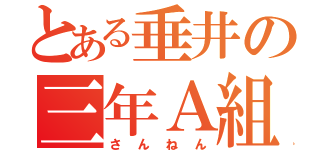 とある垂井の
三年A組
さんねん